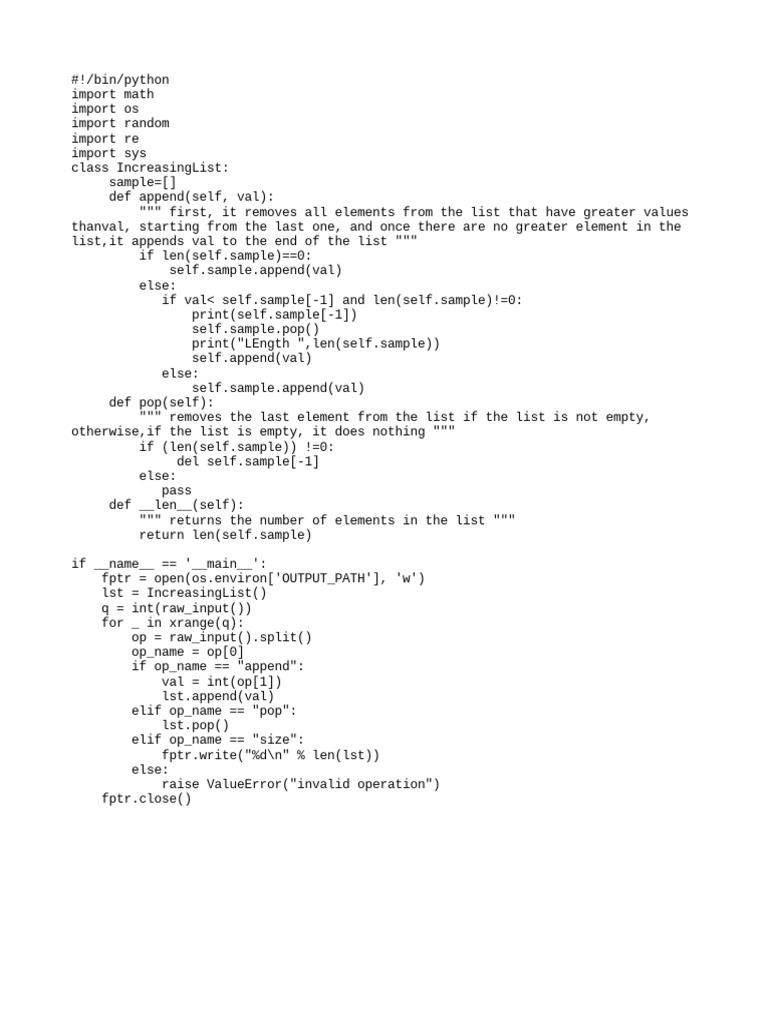 #!/bin/python
import math
import os
import random
import re
import sys
class IncreasingList:
     sample=[]
     def append(self, val):
         """ first, it removes all elements from the list that have greater values thanval, starting from the last one, and once there are no greater element in the list,it appends val to the end of the list """
         if len(self.sample)==0:
             self.sample.append(val)
         else:
            if val< self.sample[-1] and len(self.sample)!=0:
                print(self.sample[-1])
                self.sample.pop()
                print("LEngth ",len(self.sample))
                self.append(val)
            else:
                self.sample.append(val)
     def pop(self):
         """ removes the last element from the list if the list is not empty, otherwise,if the list is empty, it does nothing """
         if (len(self.sample)) !=0:
              del self.sample[-1]
         else:
            pass
     def __len__(self):
         """ returns the number of elements in the list """
         return len(self.sample)

if __name__ == '__main__':
    fptr = open(os.environ['OUTPUT_PATH'], 'w')
    lst = IncreasingList()
    q = int(raw_input())
    for _ in xrange(q):
        op = raw_input().split()
        op_name = op[0]
        if op_name == "append":
            val = int(op[1])
            lst.append(val)
        elif op_name == "pop":
            lst.pop()
        elif op_name == "size":
            fptr.write("%d\n" % len(lst))
        else:
            raise ValueError("invalid operation")
    fptr.close()